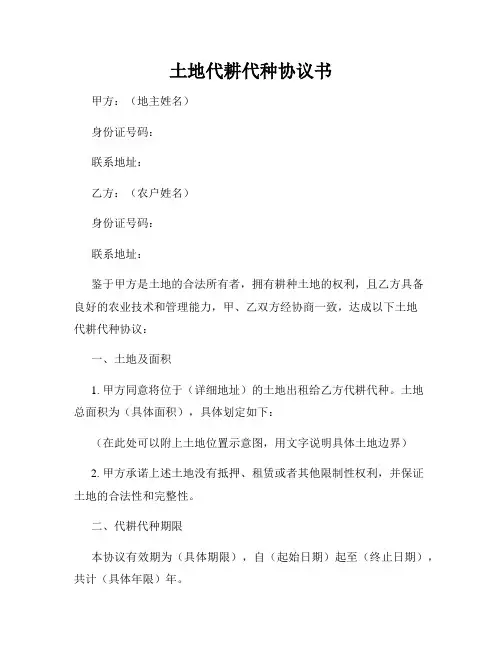 土地代耕代种协议书

甲方：（地主姓名）

身份证号码：

联系地址：

乙方：（农户姓名）

身份证号码：

联系地址：

鉴于甲方是土地的合法所有者，拥有耕种土地的权利，且乙方具备良好的农业技术和管理能力，甲、乙双方经协商一致，达成以下土地代耕代种协议：

一、土地及面积

1. 甲方同意将位于（详细地址）的土地出租给乙方代耕代种。土地总面积为（具体面积），具体划定如下：

（在此处可以附上土地位置示意图，用文字说明具体土地边界）

2. 甲方承诺上述土地没有抵押、租赁或者其他限制性权利，并保证土地的合法性和完整性。

二、代耕代种期限

本协议有效期为（具体期限），自（起始日期）起至（终止日期），共计（具体年限）年。